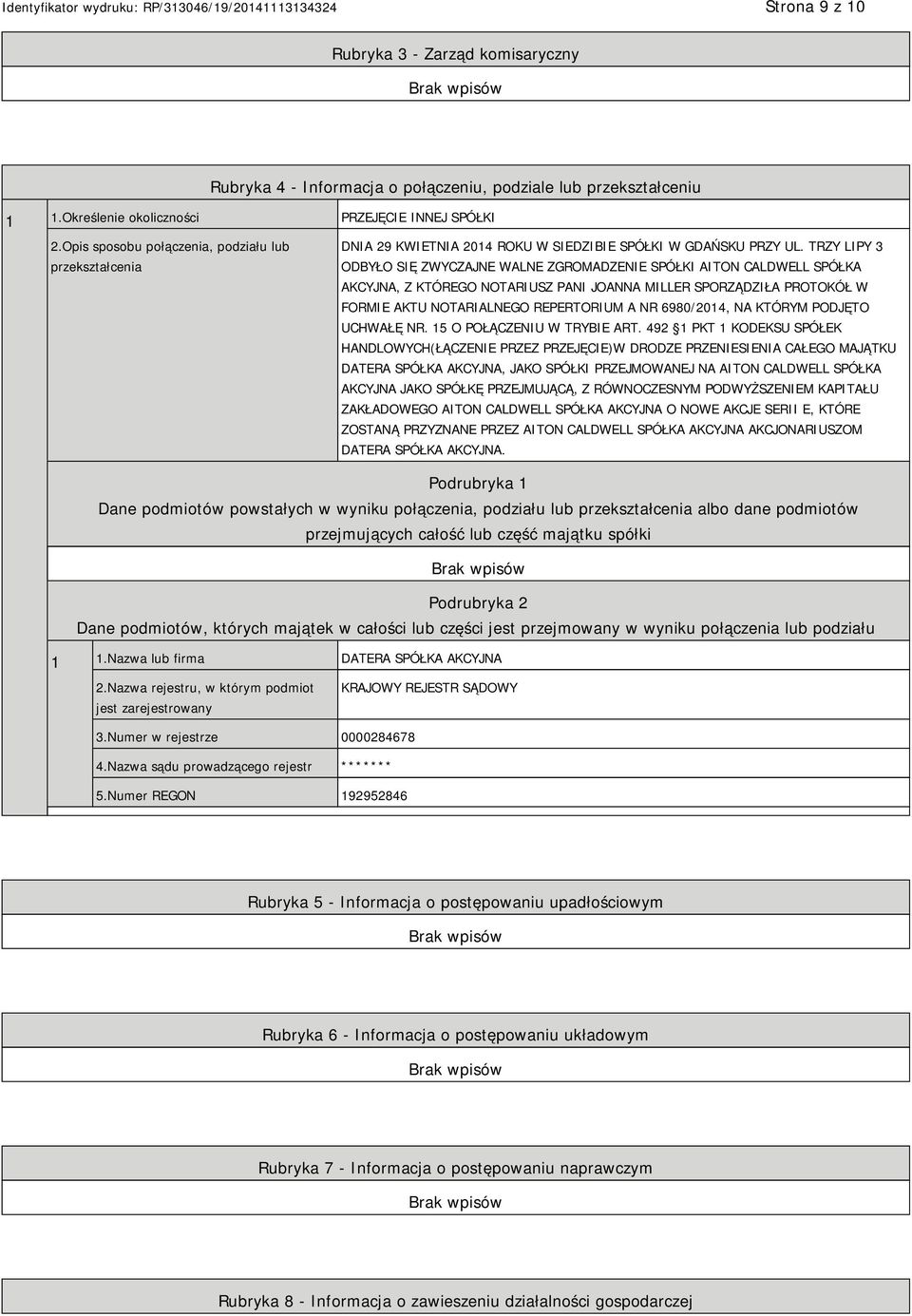 Identyfikator wydruku: RP/313046/19/20141113134324 Strona 9 z 10

Rubryka 3 - Zarząd komisaryczny

Brak wpisów

Rubryka 4 - Informacja o połączeniu, podziale lub przekształceniu

| 1 | 1.Określenie okoliczności | PRZEJĘCIE INNEJ SPÓŁKI |
|---|---|---|
| | 2.Opis sposobu połączenia, podziału lub przekształcenia | DNIA 29 KWIETNIA 2014 ROKU W SIEDZIBIE SPÓŁKI W GDAŃSKU PRZY UL. TRZY LIPY 3 ODBYŁO SIĘ ZWYCZAJNE WALNE ZGROMADZENIE SPÓŁKI AITON CALDWELL SPÓŁKA AKCYJNA, Z KTÓREGO NOTARIUSZ PANI JOANNA MILLER SPORZĄDZIŁA PROTOKÓŁ W FORMIE AKTU NOTARIALNEGO REPERTORIUM A NR 6980/2014, NA KTÓRYM PODJĘTO UCHWAŁĘ NR. 15 O POŁĄCZENIU W TRYBIE ART. 492 §1 PKT 1 KODEKSU SPÓŁEK HANDLOWYCH(ŁĄCZENIE PRZEZ PRZEJĘCIE)W DRODZE PRZENIESIENIA CAŁEGO MAJĄTKU DATERA SPÓŁKA AKCYJNA, JAKO SPÓŁKI PRZEJMOWANEJ NA AITON CALDWELL SPÓŁKA AKCYJNA JAKO SPÓŁKĘ PRZEJMUJĄCĄ, Z RÓWNOCZESNYM PODWYŻSZENIEM KAPITAŁU ZAKŁADOWEGO AITON CALDWELL SPÓŁKA AKCYJNA O NOWE AKCJE SERII E, KTÓRE ZOSTANĄ PRZYZNANE PRZEZ AITON CALDWELL SPÓŁKA AKCYJNA AKCJONARIUSZOM DATERA SPÓŁKA AKCYJNA. |

Podrubryka 1

Dane podmiotów powstałych w wyniku połączenia, podziału lub przekształcenia albo dane podmiotów przejmujących całość lub część majątku spółki

Brak wpisów

Podrubryka 2

Dane podmiotów, których majątek w całości lub części jest przejmowany w wyniku połączenia lub podziału

| 1 | 1.Nazwa lub firma | DATERA SPÓŁKA AKCYJNA |
|---|---|---|
| | 2.Nazwa rejestru, w którym podmiot jest zarejestrowany | KRAJOWY REJESTR SĄDOWY |
| | 3.Numer w rejestrze | 0000284678 |
| | 4.Nazwa sądu prowadzącego rejestr | ******* |
| | 5.Numer REGON | 192952846 |

Rubryka 5 - Informacja o postępowaniu upadłościowym

Brak wpisów

Rubryka 6 - Informacja o postępowaniu układowym

Brak wpisów

Rubryka 7 - Informacja o postępowaniu naprawczym

Brak wpisów

Rubryka 8 - Informacja o zawieszeniu działalności gospodarczej